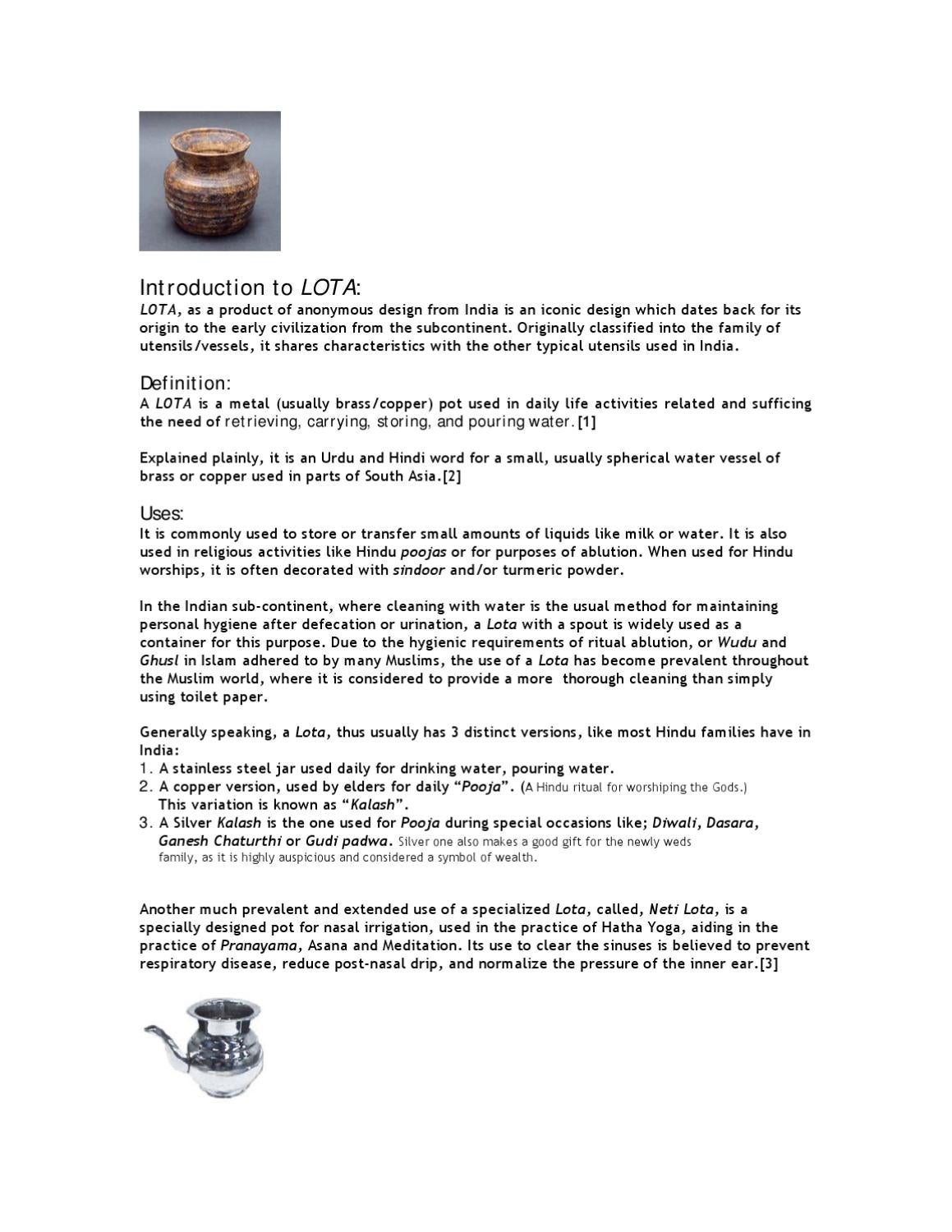 Introduction to LOTA:
LOTA, as a product of anonymous design from India is an iconic design which dates back for its origin to the early civilization from the subcontinent. Originally classified into the family of utensils/vessels, it shares characteristics with the other typical utensils used in India.

Definition:
A LOTA is a metal (usually brass/copper) pot used in daily life activities related and sufficing the need of retrieving, carrying, storing, and pouring water.[1]

Explained plainly, it is an Urdu and Hindi word for a small, usually spherical water vessel of brass or copper used in parts of South Asia.[2]

Uses:
It is commonly used to store or transfer small amounts of liquids like milk or water. It is also used in religious activities like Hindu poojas or for purposes of ablution. When used for Hindu worships, it is often decorated with sindoor and/or turmeric powder.

In the Indian sub-continent, where cleaning with water is the usual method for maintaining personal hygiene after defecation or urination, a Lota with a spout is widely used as a container for this purpose. Due to the hygienic requirements of ritual ablution, or Wudu and Ghusl in Islam adhered to by many Muslims, the use of a Lota has become prevalent throughout the Muslim world, where it is considered to provide a more thorough cleaning than simply using toilet paper.

Generally speaking, a Lota, thus usually has 3 distinct versions, like most Hindu families have in India:
1. A stainless steel jar used daily for drinking water, pouring water.
2. A copper version, used by elders for daily "Pooja". (A Hindu ritual for worshiping the Gods.)
This variation is known as "Kalash".
3. A Silver Kalash is the one used for Pooja during special occasions like; Diwali, Dasara, Ganesh Chaturthi or Gudi padwa. Silver one also makes a good gift for the newly weds family, as it is highly auspicious and considered a symbol of wealth.

Another much prevalent and extended use of a specialized Lota, called, Neti Lota, is a specially designed pot for nasal irrigation, used in the practice of Hatha Yoga, aiding in the practice of Pranayama, Asana and Meditation. Its use to clear the sinuses is believed to prevent respiratory disease, reduce post-nasal drip, and normalize the pressure of the inner ear.[3]